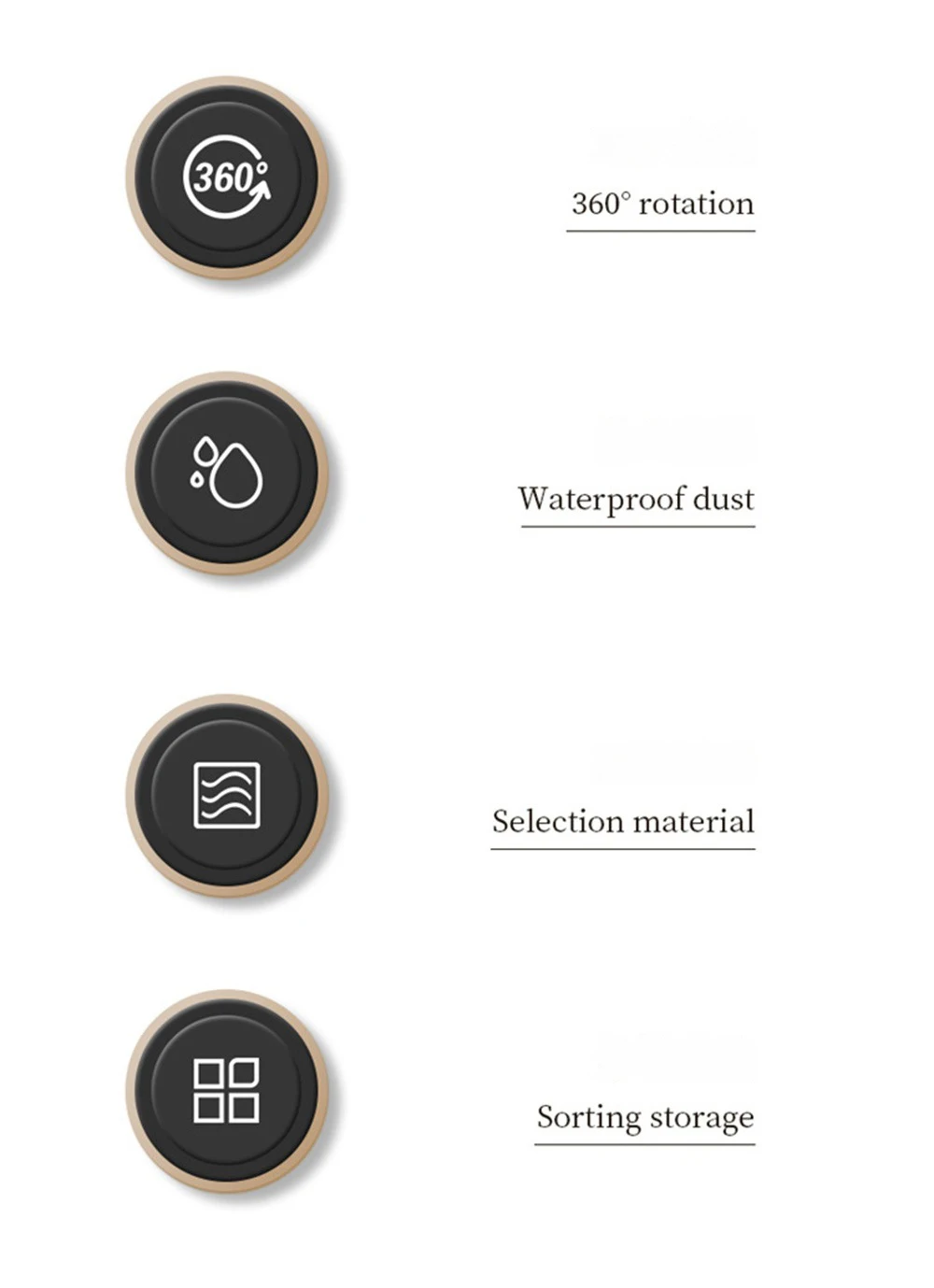 360°

360° rotation

Waterproof dust

Selection material

Sorting storage